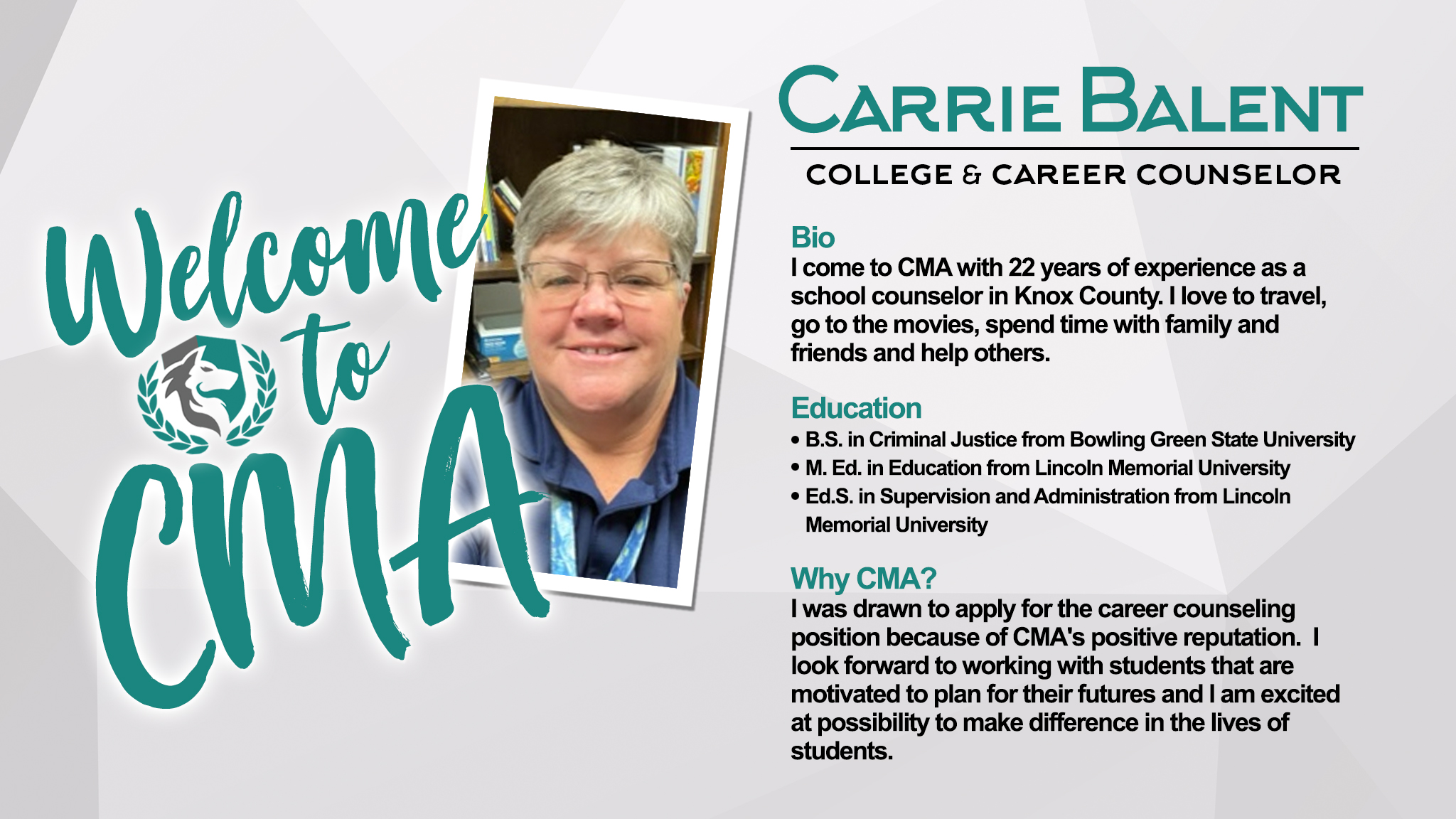 Welcome to CMA

Carrie Balent

COLLEGE & CAREER COUNSELOR

Bio

I come to CMA with 22 years of experience as a school counselor in Knox County. I love to travel, go to the movies, spend time with family and friends and help others.

Education

• B.S. in Criminal Justice from Bowling Green State University
• M. Ed. in Education from Lincoln Memorial University
• Ed.S. in Supervision and Administration from Lincoln Memorial University

Why CMA?

I was drawn to apply for the career counseling position because of CMA's positive reputation. I look forward to working with students that are motivated to plan for their futures and I am excited at possibility to make difference in the lives of students.